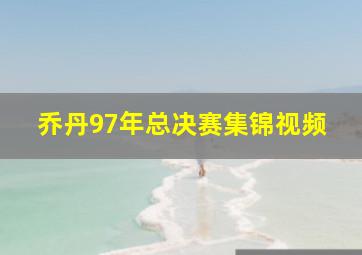 乔丹97年总决赛集锦视频